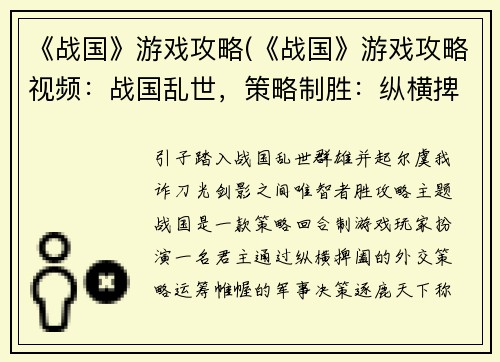 《战国》游戏攻略(《战国》游戏攻略视频：战国乱世，策略制胜：纵横捭

引子踏入战国乱世群雄并起尔虞我诈刀光剑影之间唯智者胜攻略主题战国是一款策略回合制游戏玩家扮演一名君主通过纵横捭阖的外交策略运筹帷幄的军事决策逐鹿天下称